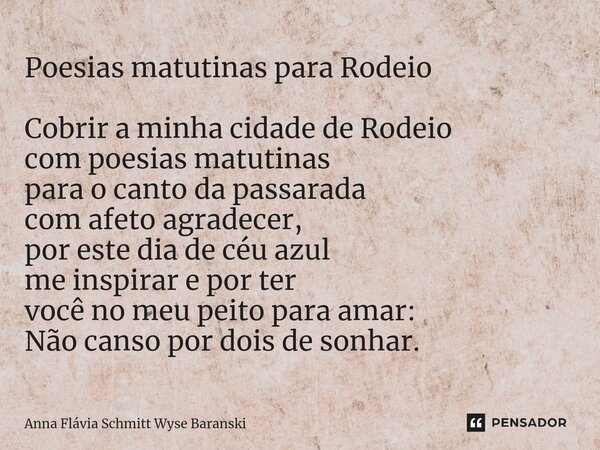 Poesias matutinas para Rodeio

Cobrir a minha cidade de Rodeio
com poesias matutinas
para o canto da passarada
com afeto agradecer,
por este dia de céu azul
me inspirar e por ter
você no meu peito para amar:
Não canso por dois de sonhar.

Anna Flávia Schmitt Wyse Baranski

PENSADOR